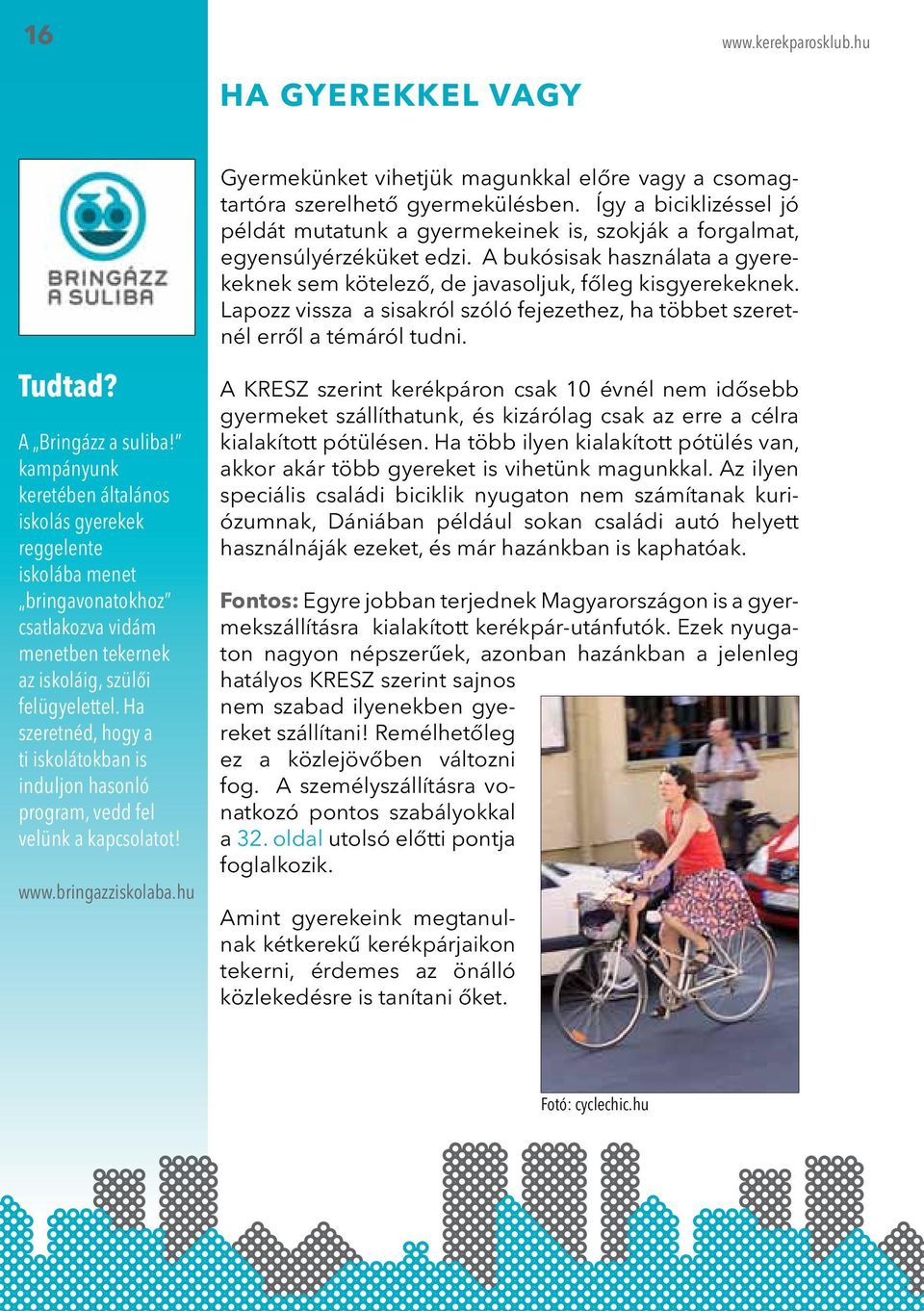 16

www.kerekparosklub.hu

HA GYEREKKEL VAGY

BRINGÁZZ A SULIBA

Tudtad?

A „Bringázz a suliba!" kampányunk keretében általános iskolás gyerekek reggelente iskolába menet „bringavonatokhoz" csatlakozva vidám menetben tekernek az iskoláig, szülői felügyelettel. Ha szeretnéd, hogy a ti iskolátokban is induljon hasonló program, vedd fel velünk a kapcsolatot!

www.bringazziskolaba.hu

Gyermekünket vihetjük magunkkal előre vagy a csomagtartóra szerelhető gyermekülésben. Így a biciklizéssel jó példát mutatunk a gyermekeinek is, szokják a forgalmat, egyensúlyérzéküket edzi. A bukósisak használata a gyerekeknek sem kötelező, de javasoljuk, főleg kisgyerekeknek. Lapozz vissza a sisakról szóló fejezethez, ha többet szeretnél erről a témáról tudni.

A KRESZ szerint kerékpáron csak 10 évnél nem idősebb gyermeket szállíthatunk, és kizárólag csak az erre a célra kialakított pótülésen. Ha több ilyen kialakított pótülés van, akkor akár több gyereket is vihetünk magunkkal. Az ilyen speciális családi biciklik nyugaton nem számítanak kuriózumnak, Dániában például sokan családi autó helyett használnáják ezeket, és már hazánkban is kaphatóak.

Fontos: Egyre jobban terjednek Magyarországon is a gyermekszállításra kialakított kerékpár-utánfutók. Ezek nyugaton nagyon népszerűek, azonban hazánkban a jelenleg hatályos KRESZ szerint sajnos nem szabad ilyenekben gyereket szállítani! Remélhetőleg ez a közlejövőben változni fog. A személyszállításra vonatkozó pontos szabályokkal a 32. oldal utolsó előtti pontja foglalkozik.

Amint gyerekeink megtanulnak kétkerekű kerékpárjaikon tekerni, érdemes az önálló közlekedésre is tanítani őket.

Fotó: cyclechic.hu